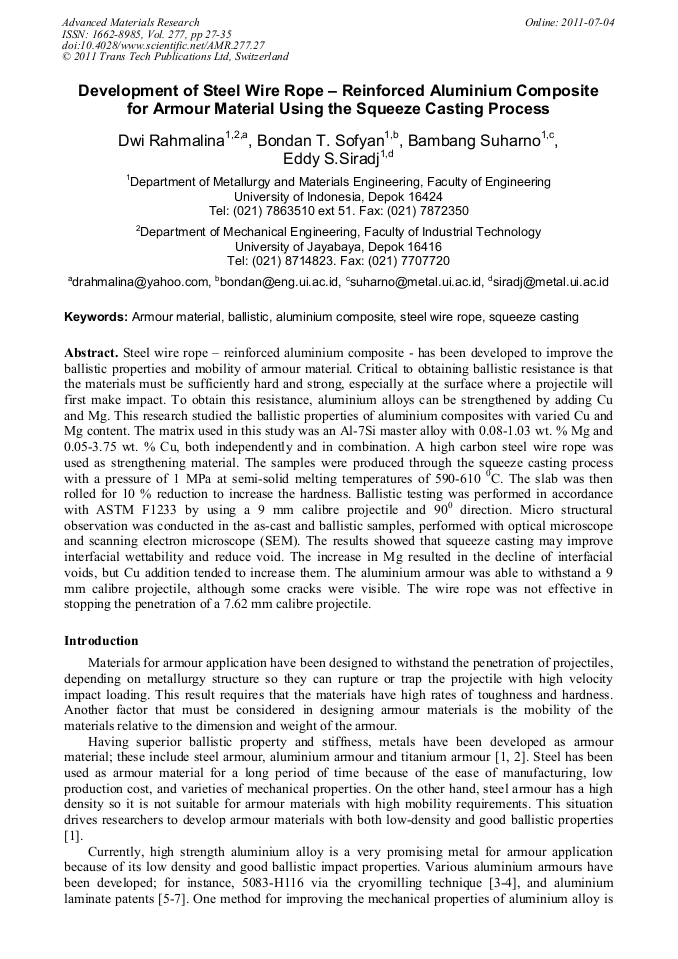 Advanced Materials Research
ISSN: 1662-8985, Vol. 277, pp 27-35
doi:10.4028/www.scientific.net/AMR.277.27
© 2011 Trans Tech Publications Ltd, Switzerland

Online: 2011-07-04

Development of Steel Wire Rope – Reinforced Aluminium Composite for Armour Material Using the Squeeze Casting Process

Dwi Rahmalina$^{1,2,a}$, Bondan T. Sofyan$^{1,b}$, Bambang Suharno$^{1,c}$, Eddy S.Siradj$^{1,d}$

$^{1}$Department of Metallurgy and Materials Engineering, Faculty of Engineering University of Indonesia, Depok 16424
Tel: (021) 7863510 ext 51. Fax: (021) 7872350

$^{2}$Department of Mechanical Engineering, Faculty of Industrial Technology University of Jayabaya, Depok 16416
Tel: (021) 8714823. Fax: (021) 7707720

$^{a}$drahmalina@yahoo.com, $^{b}$bondan@eng.ui.ac.id, $^{c}$suharno@metal.ui.ac.id, $^{d}$siradj@metal.ui.ac.id

Keywords: Armour material, ballistic, aluminium composite, steel wire rope, squeeze casting

Abstract. Steel wire rope – reinforced aluminium composite - has been developed to improve the ballistic properties and mobility of armour material. Critical to obtaining ballistic resistance is that the materials must be sufficiently hard and strong, especially at the surface where a projectile will first make impact. To obtain this resistance, aluminium alloys can be strengthened by adding Cu and Mg. This research studied the ballistic properties of aluminium composites with varied Cu and Mg content. The matrix used in this study was an Al-7Si master alloy with 0.08-1.03 wt. % Mg and 0.05-3.75 wt. % Cu, both independently and in combination. A high carbon steel wire rope was used as strengthening material. The samples were produced through the squeeze casting process with a pressure of 1 MPa at semi-solid melting temperatures of 590-610 $^{0}$C. The slab was then rolled for 10 % reduction to increase the hardness. Ballistic testing was performed in accordance with ASTM F1233 by using a 9 mm calibre projectile and $90^{0}$ direction. Micro structural observation was conducted in the as-cast and ballistic samples, performed with optical microscope and scanning electron microscope (SEM). The results showed that squeeze casting may improve interfacial wettability and reduce void. The increase in Mg resulted in the decline of interfacial voids, but Cu addition tended to increase them. The aluminium armour was able to withstand a 9 mm calibre projectile, although some cracks were visible. The wire rope was not effective in stopping the penetration of a 7.62 mm calibre projectile.

Introduction

Materials for armour application have been designed to withstand the penetration of projectiles, depending on metallurgy structure so they can rupture or trap the projectile with high velocity impact loading. This result requires that the materials have high rates of toughness and hardness. Another factor that must be considered in designing armour materials is the mobility of the materials relative to the dimension and weight of the armour.

Having superior ballistic property and stiffness, metals have been developed as armour material; these include steel armour, aluminium armour and titanium armour [1, 2]. Steel has been used as armour material for a long period of time because of the ease of manufacturing, low production cost, and varieties of mechanical properties. On the other hand, steel armour has a high density so it is not suitable for armour materials with high mobility requirements. This situation drives researchers to develop armour materials with both low-density and good ballistic properties [1].

Currently, high strength aluminium alloy is a very promising metal for armour application because of its low density and good ballistic impact properties. Various aluminium armours have been developed; for instance, 5083-H116 via the cryomilling technique [3-4], and aluminium laminate patents [5-7]. One method for improving the mechanical properties of aluminium alloy is